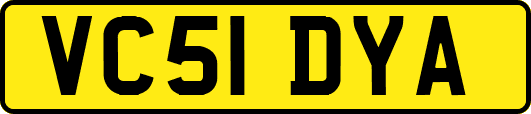 VC51 DYA